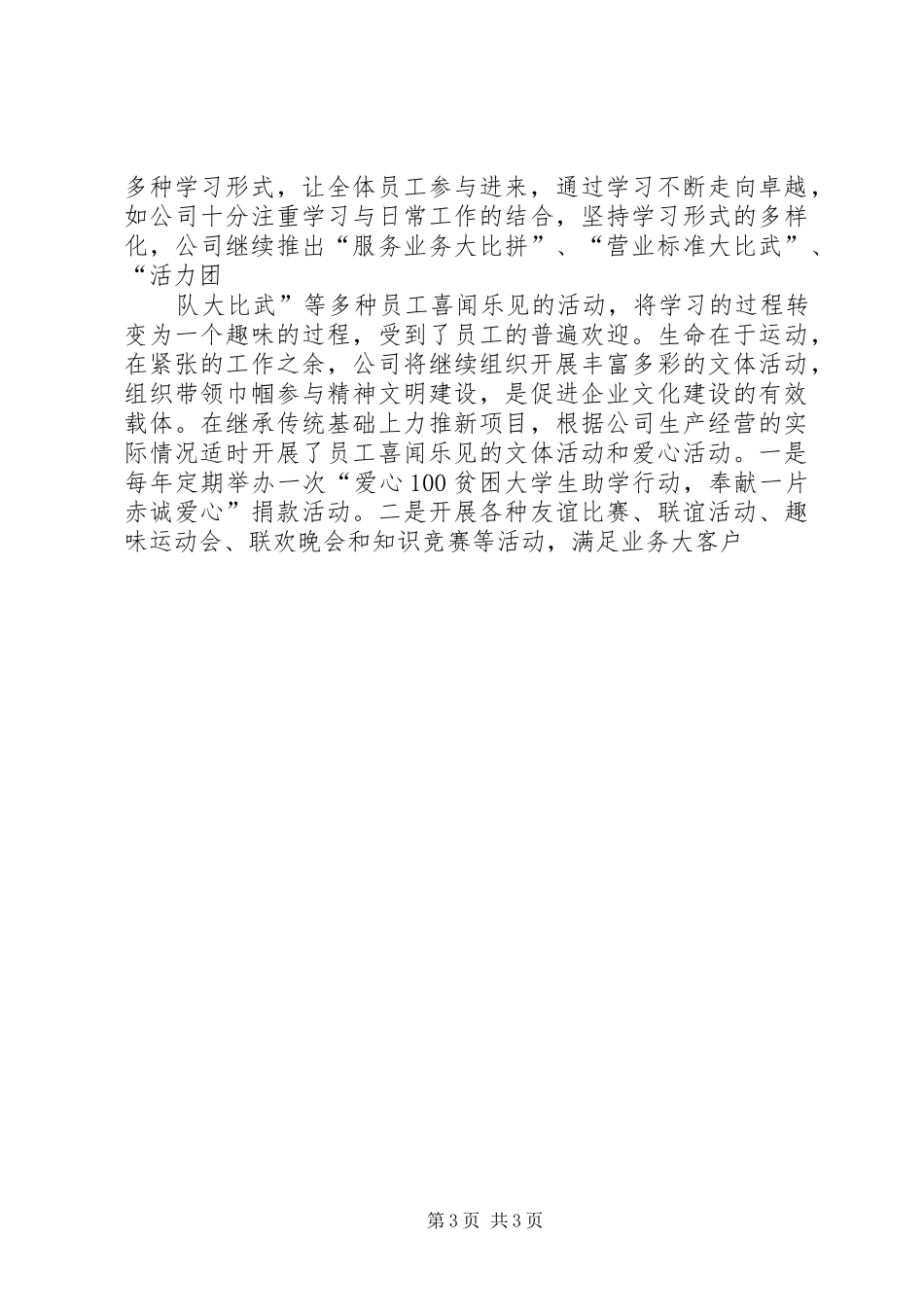 多种学习形式，让全体员工参与进来，通过学习不断走向卓越，如公司十分注重学习与日常工作的结合，坚持学习形式的多样化，公司继续推出“服务业务大比拼”、“营业标准大比武”、“活力团

队大比武”等多种员工喜闻乐见的活动，将学习的过程转变为一个趣味的过程，受到了员工的普遍欢迎。生命在于运动，在紧张的工作之余，公司将继续组织开展丰富多彩的文体活动，组织带领巾帼参与精神文明建设，是促进企业文化建设的有效载体。在继承传统基础上力推新项目，根据公司生产经营的实际情况适时开展了员工喜闻乐见的文体活动和爱心活动。一是每年定期举办一次“爱心100贫困大学生助学行动，奉献一片赤诚爱心”捐款活动。二是开展各种友谊比赛、联谊活动、趣味运动会、联欢晚会和知识竞赛等活动，满足业务大客户

第3页 共3页